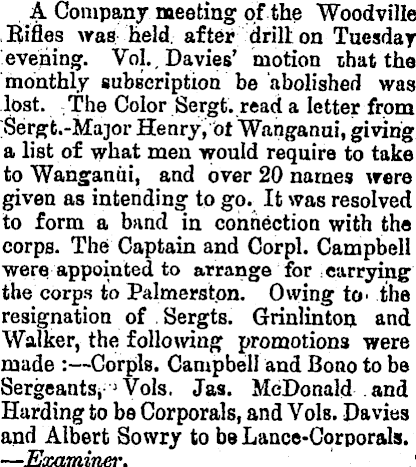 A Company meeting of the Woodville Rifles was held after drill on Tuesday evening. Vol. Davies' motion that the monthly subscription be abolished was lost. The Color Sergt. read a letter from Sergt.-Major Henry, of Wanganui, giving a list of what men would require to take to Wanganui, and over 20 names were given as intending to go. It was resolved to form a band in connection with the corps. The Captain and Corpl. Campbell were appointed to arrange for carrying the corps to Palmerston. Owing to the resignation of Sergts. Grinlinton and Walker, the following promotions were made :—Corpls. Campbell and Bono to be Sergeants, Vols. Jas. McDonald and Harding to be Corporals, and Vols. Davies and Albert Sowry to be Lance-Corporals. —Examiner.